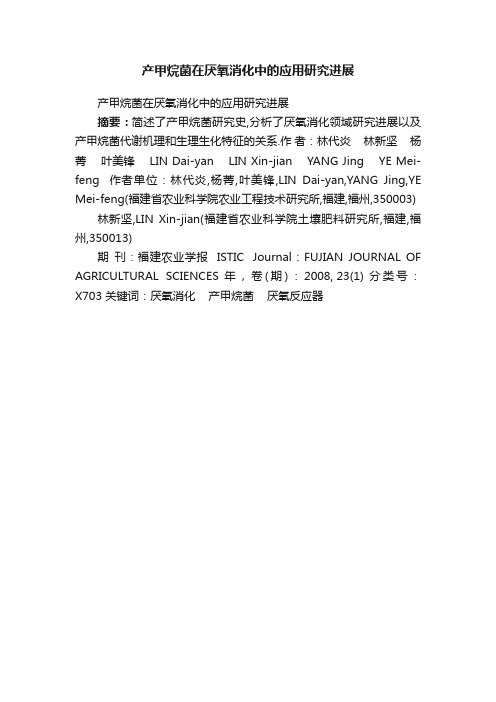 产甲烷菌在厌氧消化中的应用研究进展

产甲烷菌在厌氧消化中的应用研究进展

摘要：简述了产甲烷菌研究史,分析了厌氧消化领域研究进展以及产甲烷菌代谢机理和生理生化特征的关系.作 者：林代炎 林新坚 杨菁 叶美锋 LIN Dai-yan LIN Xin-jian YANG Jing YE Mei-feng 作者单位：林代炎,杨菁,叶美锋,LIN Dai-yan,YANG Jing,YE Mei-feng(福建省农业科学院农业工程技术研究所,福建,福州,350003)

林新坚,LIN Xin-jian(福建省农业科学院土壤肥料研究所,福建,福州,350013)

期 刊：福建农业学报 ISTIC Journal：FUJIAN JOURNAL OF AGRICULTURAL SCIENCES 年，卷(期)：2008, 23(1) 分类号：X703 关键词：厌氧消化 产甲烷菌 厌氧反应器